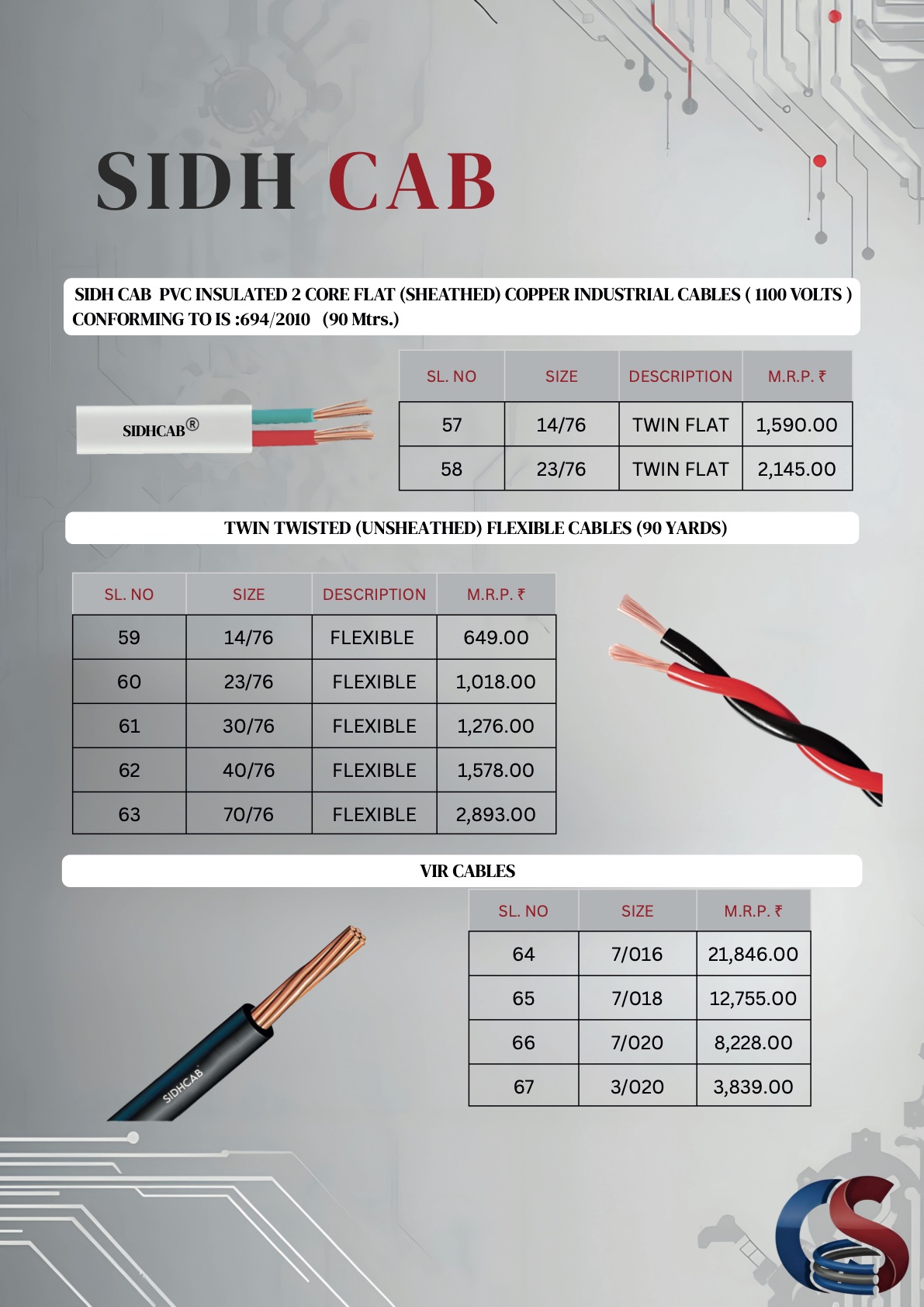 SIDH CAB

SIDH CAB PVC INSULATED 2 CORE FLAT (SHEATHED) COPPER INDUSTRIAL CABLES ( 1100 VOLTS ) CONFORMING TO IS :694/2010 (90 Mtrs.)

SIDHCAB®

| SL. NO | SIZE | DESCRIPTION | M.R.P. ₹ |
|---|---|---|---|
| 57 | 14/76 | TWIN FLAT | 1,590.00 |
| 58 | 23/76 | TWIN FLAT | 2,145.00 |

TWIN TWISTED (UNSHEATHED) FLEXIBLE CABLES (90 YARDS)

| SL. NO | SIZE | DESCRIPTION | M.R.P. ₹ |
|---|---|---|---|
| 59 | 14/76 | FLEXIBLE | 649.00 |
| 60 | 23/76 | FLEXIBLE | 1,018.00 |
| 61 | 30/76 | FLEXIBLE | 1,276.00 |
| 62 | 40/76 | FLEXIBLE | 1,578.00 |
| 63 | 70/76 | FLEXIBLE | 2,893.00 |

VIR CABLES

SIDHCAB

| SL. NO | SIZE | M.R.P. ₹ |
|---|---|---|
| 64 | 7/016 | 21,846.00 |
| 65 | 7/018 | 12,755.00 |
| 66 | 7/020 | 8,228.00 |
| 67 | 3/020 | 3,839.00 |